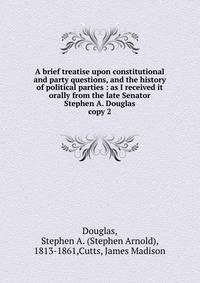 A brief treatise upon constitutional and party questions, and the history of political parties : as I received it orally from the late Senator Stephen A. Douglas copy 2

Douglas, Stephen A. (Stephen Arnold), 1813-1861,Cutts, James Madison